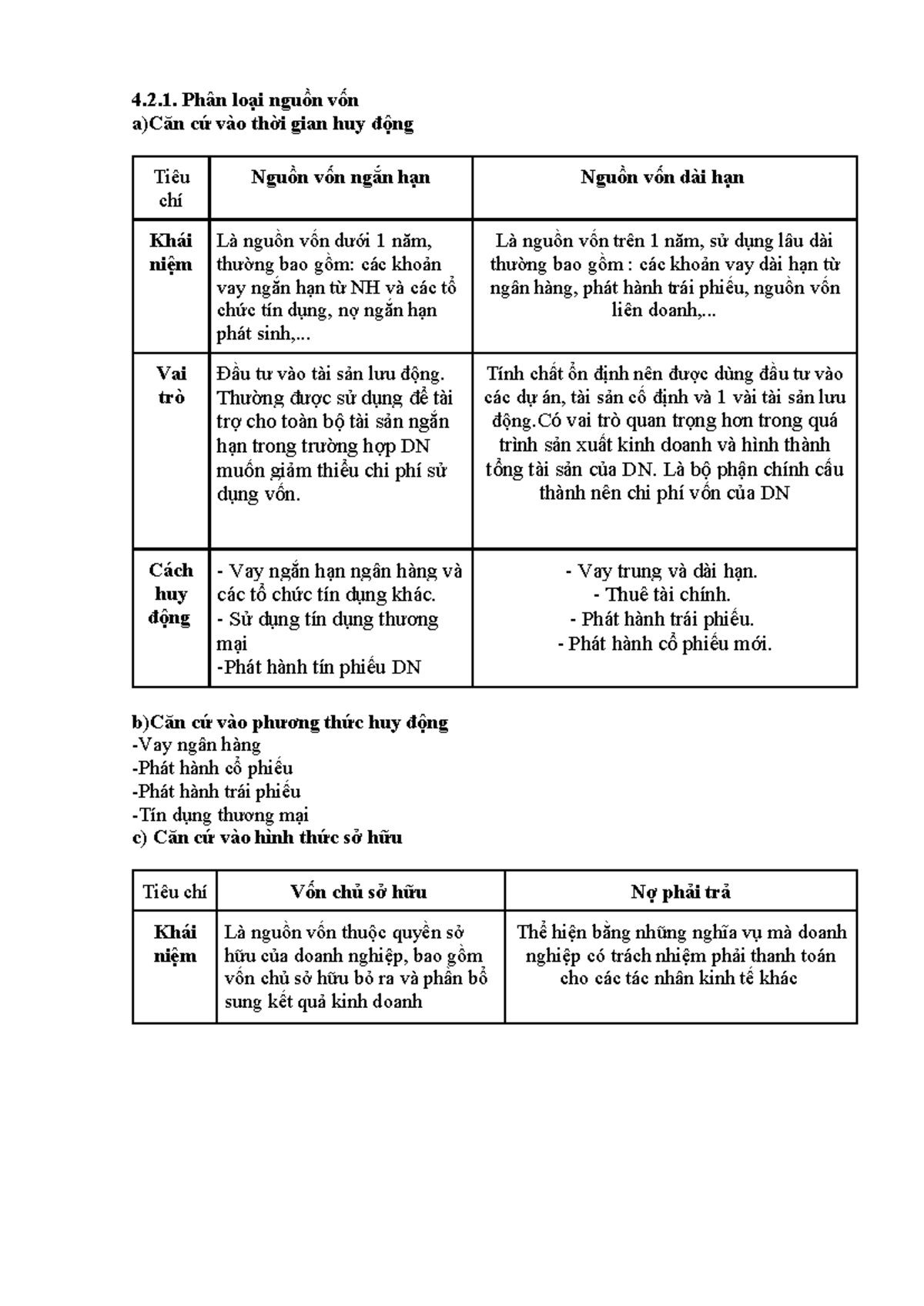 4.2.1. Phân loại nguồn vốn
a)Căn cứ vào thời gian huy động

| Tiêu chí | Nguồn vốn ngắn hạn | Nguồn vốn dài hạn |
|---|---|---|
| Khái niệm | Là nguồn vốn dưới 1 năm, thường bao gồm: các khoản vay ngắn hạn từ NH và các tổ chức tín dụng, nợ ngắn hạn phát sinh,... | Là nguồn vốn trên 1 năm, sử dụng lâu dài thường bao gồm : các khoản vay dài hạn từ ngân hàng, phát hành trái phiếu, nguồn vốn liên doanh,... |
| Vai trò | Đầu tư vào tài sản lưu động. Thường được sử dụng để tài trợ cho toàn bộ tài sản ngắn hạn trong trường hợp DN muốn giảm thiểu chi phí sử dụng vốn. | Tính chất ổn định nên được dùng đầu tư vào các dự án, tài sản cố định và 1 vài tài sản lưu động.Có vai trò quan trọng hơn trong quá trình sản xuất kinh doanh và hình thành tổng tài sản của DN. Là bộ phận chính cấu thành nên chi phí vốn của DN |
| Cách huy động | - Vay ngắn hạn ngân hàng và các tổ chức tín dụng khác. - Sử dụng tín dụng thương mại -Phát hành tín phiếu DN | - Vay trung và dài hạn. - Thuê tài chính. - Phát hành trái phiếu. - Phát hành cổ phiếu mới. |

b)Căn cứ vào phương thức huy động
-Vay ngân hàng
-Phát hành cổ phiếu
-Phát hành trái phiếu
-Tín dụng thương mại
c) Căn cứ vào hình thức sở hữu

| Tiêu chí | Vốn chủ sở hữu | Nợ phải trả |
|---|---|---|
| Khái niệm | Là nguồn vốn thuộc quyền sở hữu của doanh nghiệp, bao gồm vốn chủ sở hữu bỏ ra và phần bổ sung kết quả kinh doanh | Thể hiện bằng những nghĩa vụ mà doanh nghiệp có trách nhiệm phải thanh toán cho các tác nhân kinh tế khác |